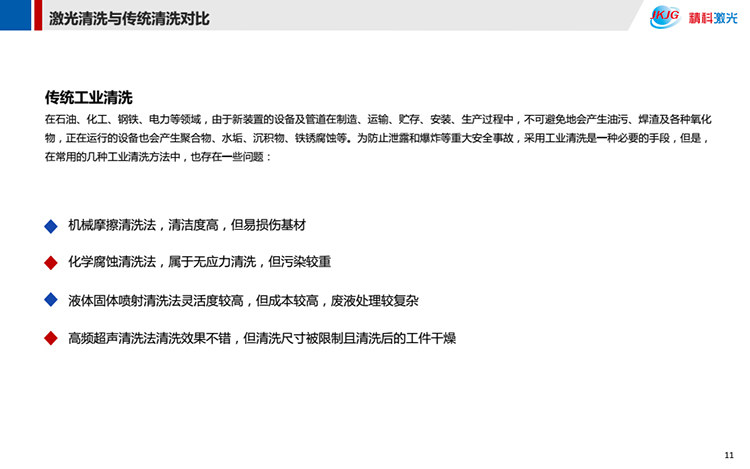 激光清洗与传统清洗对比

JKJG 精科激光

传统工业清洗

在石油、化工、钢铁、电力等领域，由于新装置的设备及管道在制造、运输、贮存、安装、生产过程中，不可避免地会产生油污、焊渣及各种氧化物，正在运行的设备也会产生聚合物、水垢、沉积物、铁锈腐蚀等。为防止泄露和爆炸等重大安全事故，采用工业清洗是一种必要的手段，但是，在常用的几种工业清洗方法中，也存在一些问题：

机械摩擦清洗法，清洁度高，但易损伤基材

化学腐蚀清洗法，属于无应力清洗，但污染较重

液体固体喷射清洗法灵活度较高，但成本较高，废液处理较复杂

高频超声清洗法清洗效果不错，但清洗尺寸被限制且清洗后的工件干燥

11